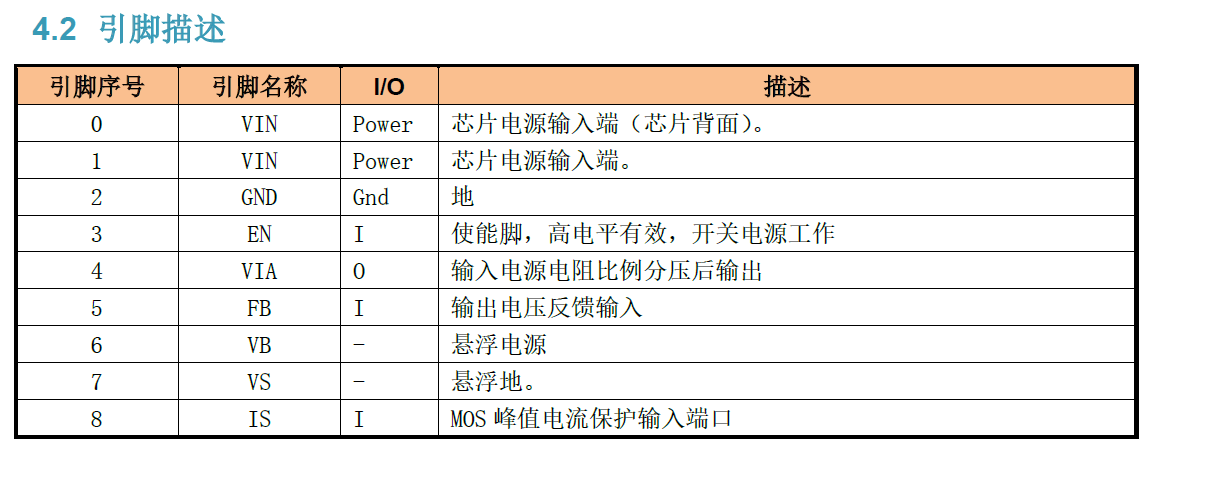 4.2 引脚描述

| 引脚序号 | 引脚名称 | I/O | 描述 |
|---|---|---|---|
| 0 | VIN | Power | 芯片电源输入端（芯片背面）。 |
| 1 | VIN | Power | 芯片电源输入端。 |
| 2 | GND | Gnd | 地 |
| 3 | EN | I | 使能脚，高电平有效，开关电源工作 |
| 4 | VIA | O | 输入电源电阻比例分压后输出 |
| 5 | FB | I | 输出电压反馈输入 |
| 6 | VB | - | 悬浮电源 |
| 7 | VS | - | 悬浮地。 |
| 8 | IS | I | MOS峰值电流保护输入端口 |